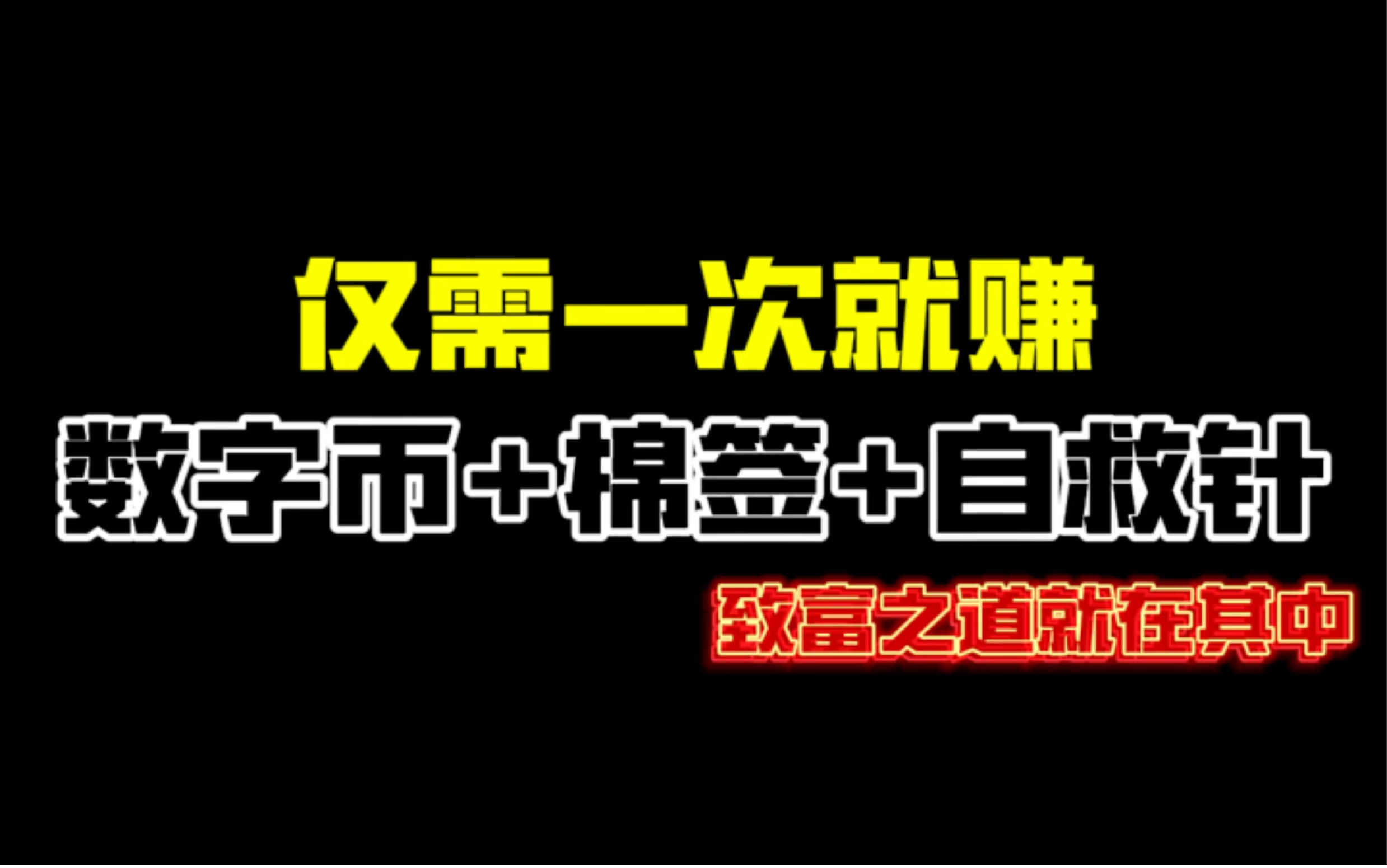 仅需一次就赚

数字币+棉签+自救针

致富之道就在其中